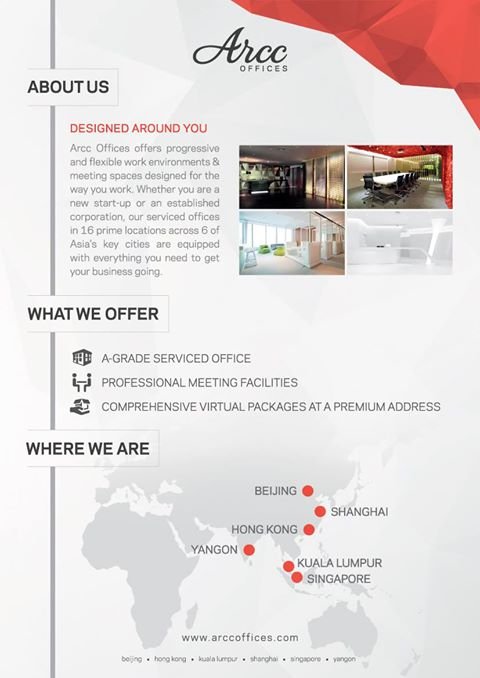 Arcc
OFFICES

ABOUT US

DESIGNED AROUND YOU

Arcc Offices offers progressive and flexible work environments & meeting spaces designed for the way you work. Whether you are a new start-up or an established corporation, our serviced offices in 16 prime locations across 6 of Asia's key cities are equipped with everything you need to get your business going.

WHAT WE OFFER

A-GRADE SERVICED OFFICE
PROFESSIONAL MEETING FACILITIES
COMPREHENSIVE VIRTUAL PACKAGES AT A PREMIUM ADDRESS

WHERE WE ARE

BEIJING
SHANGHAI
HONG KONG
YANGON
KUALA LUMPUR
SINGAPORE

www.arccoffices.com

beijing • hong kong • kuala lumpur • shanghai • singapore • yangon